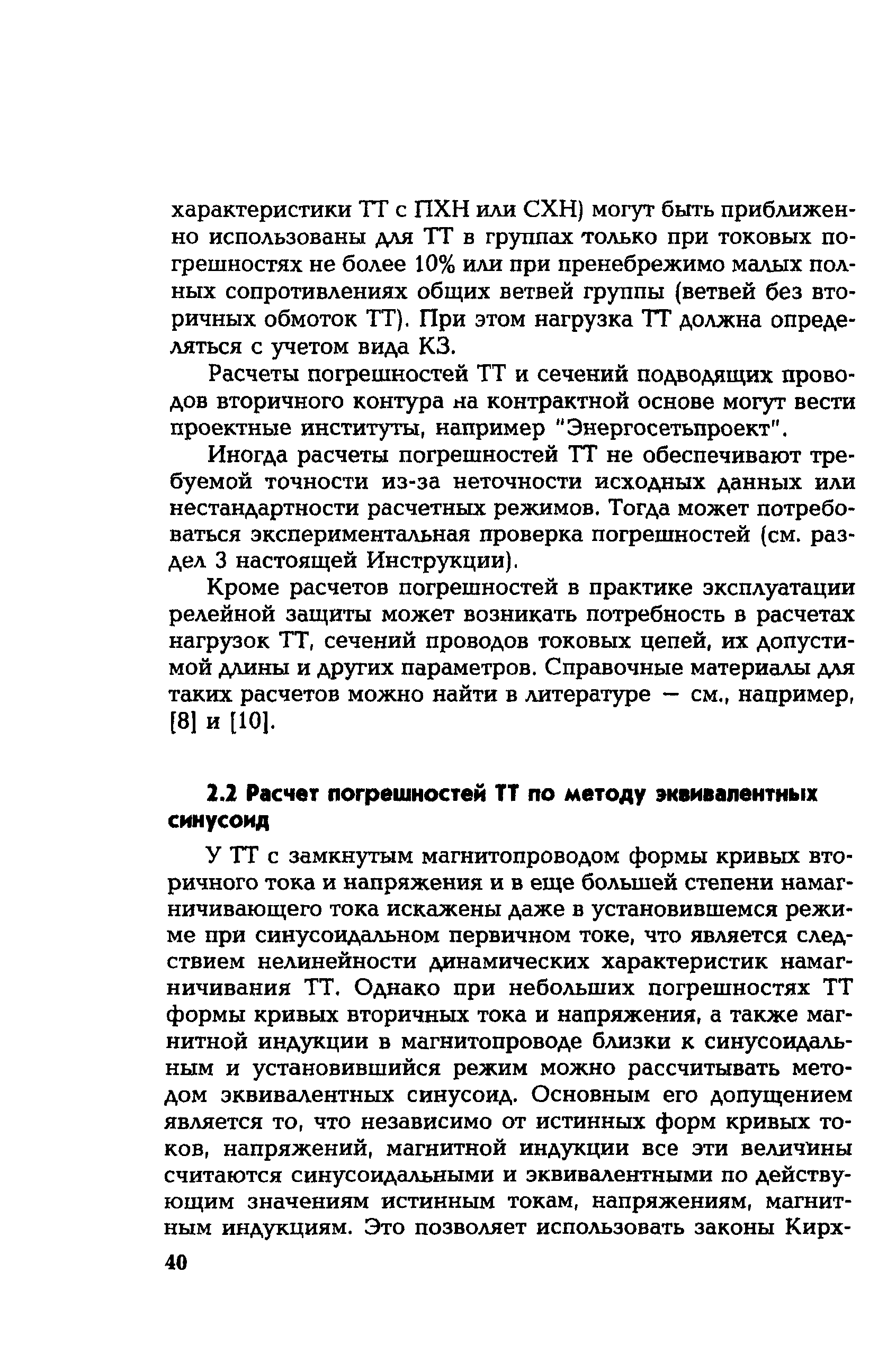 характеристики ТТ с ПХН или СХН) могут быть приближенно использованы для ТТ в группах только при токовых погрешностях не более 10% или при пренебрежимо малых полных сопротивлениях общих ветвей группы (ветвей без вторичных обмоток ТТ). При этом нагрузка ТТ должна определяться с учетом вида КЗ.

Расчеты погрешностей ТТ и сечений подводящих проводов вторичного контура на контрактной основе могут вести проектные институты, например "Энергосетьпроект".

Иногда расчеты погрешностей ТТ не обеспечивают требуемой точности из-за неточности исходных данных или нестандартности расчетных режимов. Тогда может потребоваться экспериментальная проверка погрешностей (см. раздел 3 настоящей Инструкции).

Кроме расчетов погрешностей в практике эксплуатации релейной защиты может возникать потребность в расчетах нагрузок ТТ, сечений проводов токовых цепей, их допустимой длины и других параметров. Справочные материалы для таких расчетов можно найти в литературе — см., например, [8] и [10].

2.2 Расчет погрешностей ТТ по методу эквивалентных синусоид

У ТТ с замкнутым магнитопроводом формы кривых вторичного тока и напряжения и в еще большей степени намагничивающего тока искажены даже в установившемся режиме при синусоидальном первичном токе, что является следствием нелинейности динамических характеристик намагничивания ТТ. Однако при небольших погрешностях ТТ формы кривых вторичных тока и напряжения, а также магнитной индукции в магнитопроводе близки к синусоидальным и установившийся режим можно рассчитывать методом эквивалентных синусоид. Основным его допущением является то, что независимо от истинных форм кривых токов, напряжений, магнитной индукции все эти величины считаются синусоидальными и эквивалентными по действующим значениям истинным токам, напряжениям, магнитным индукциям. Это позволяет использовать законы Кирх-

40